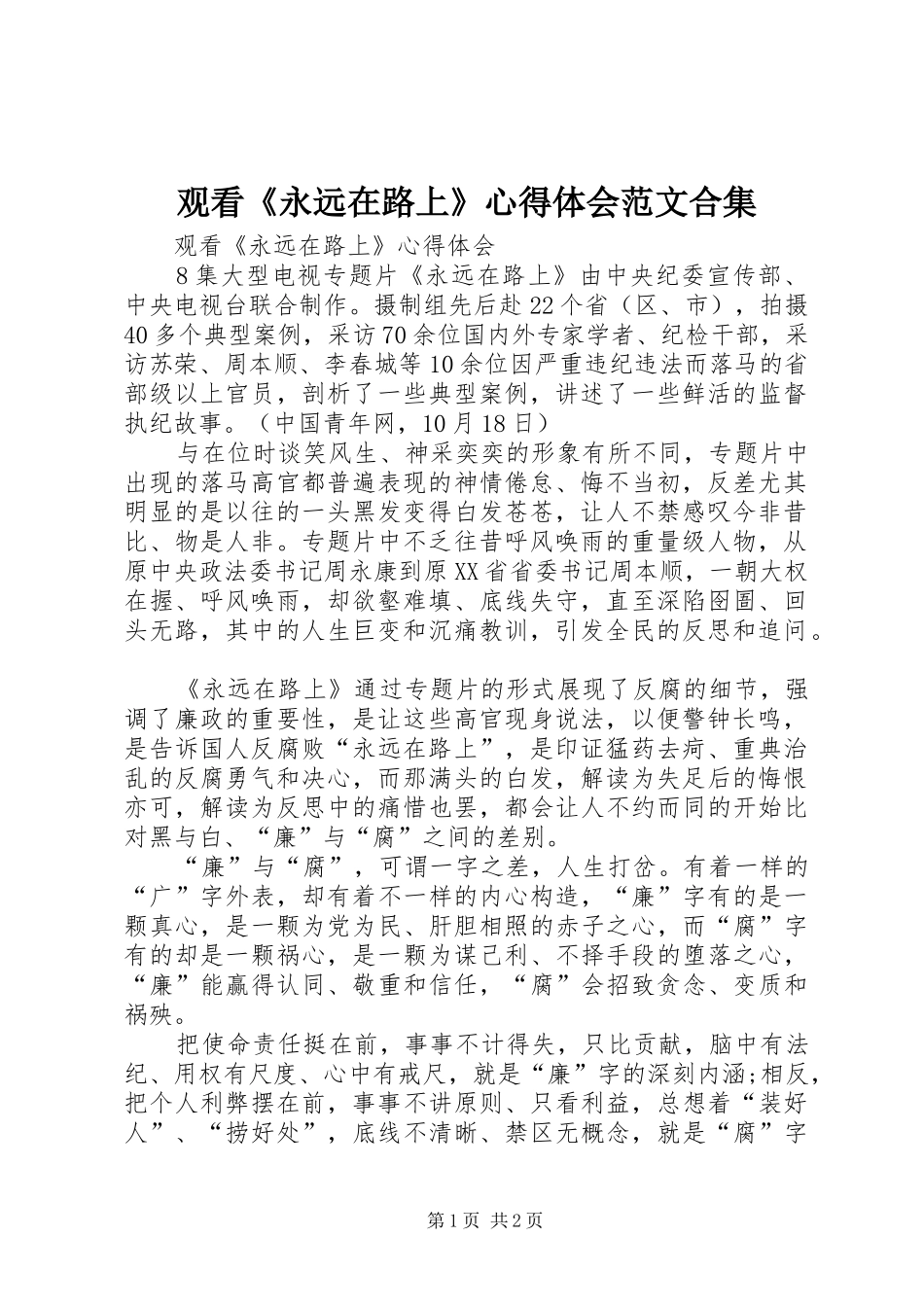 观看《永远在路上》心得体会范文合集

观看《永远在路上》心得体会

8集大型电视专题片《永远在路上》由中央纪委宣传部、中央电视台联合制作。摄制组先后赴22个省（区、市），拍摄40多个典型案例，采访70余位国内外专家学者、纪检干部，采访苏荣、周本顺、李春城等10余位因严重违纪违法而落马的省部级以上官员，剖析了一些典型案例，讲述了一些鲜活的监督执纪故事。（中国青年网，10月18日）

与在位时谈笑风生、神采奕奕的形象有所不同，专题片中出现的落马高官都普遍表现的神情倦怠、悔不当初，反差尤其明显的是以往的一头黑发变得白发苍苍，让人不禁感叹今非昔比、物是人非。专题片中不乏往昔呼风唤雨的重量级人物，从原中央政法委书记周永康到原XX省省委书记周本顺，一朝大权在握、呼风唤雨，却欲壑难填、底线失守，直至深陷囹圄、回头无路，其中的人生巨变和沉痛教训，引发全民的反思和追问。

《永远在路上》通过专题片的形式展现了反腐的细节，强调了廉政的重要性，是让这些高官现身说法，以便警钟长鸣，是告诉国人反腐败“永远在路上”，是印证猛药去疴、重典治乱的反腐勇气和决心，而那满头的白发，解读为失足后的悔恨亦可，解读为反思中的痛惜也罢，都会让人不约而同的开始比对黑与白、“廉”与“腐”之间的差别。

“廉”与“腐”，可谓一字之差，人生打岔。有着一样的“广”字外表，却有着不一样的内心构造，“廉”字有的是一颗真心，是一颗为党为民、肝胆相照的赤子之心，而“腐”字有的却是一颗祸心，是一颗为谋己利、不择手段的堕落之心，“廉”能赢得认同、敬重和信任，“腐”会招致贪念、变质和祸殃。

把使命责任挺在前，事事不计得失，只比贡献，脑中有法纪、用权有尺度、心中有戒尺，就是“廉”字的深刻内涵;相反，把个人利弊摆在前，事事不讲原则、只看利益，总想着“装好人”、“捞好处”，底线不清晰、禁区无概念，就是“腐”字

第1页 共2页